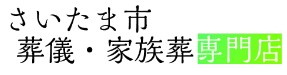 さいたま市
葬儀・家族葬専門店